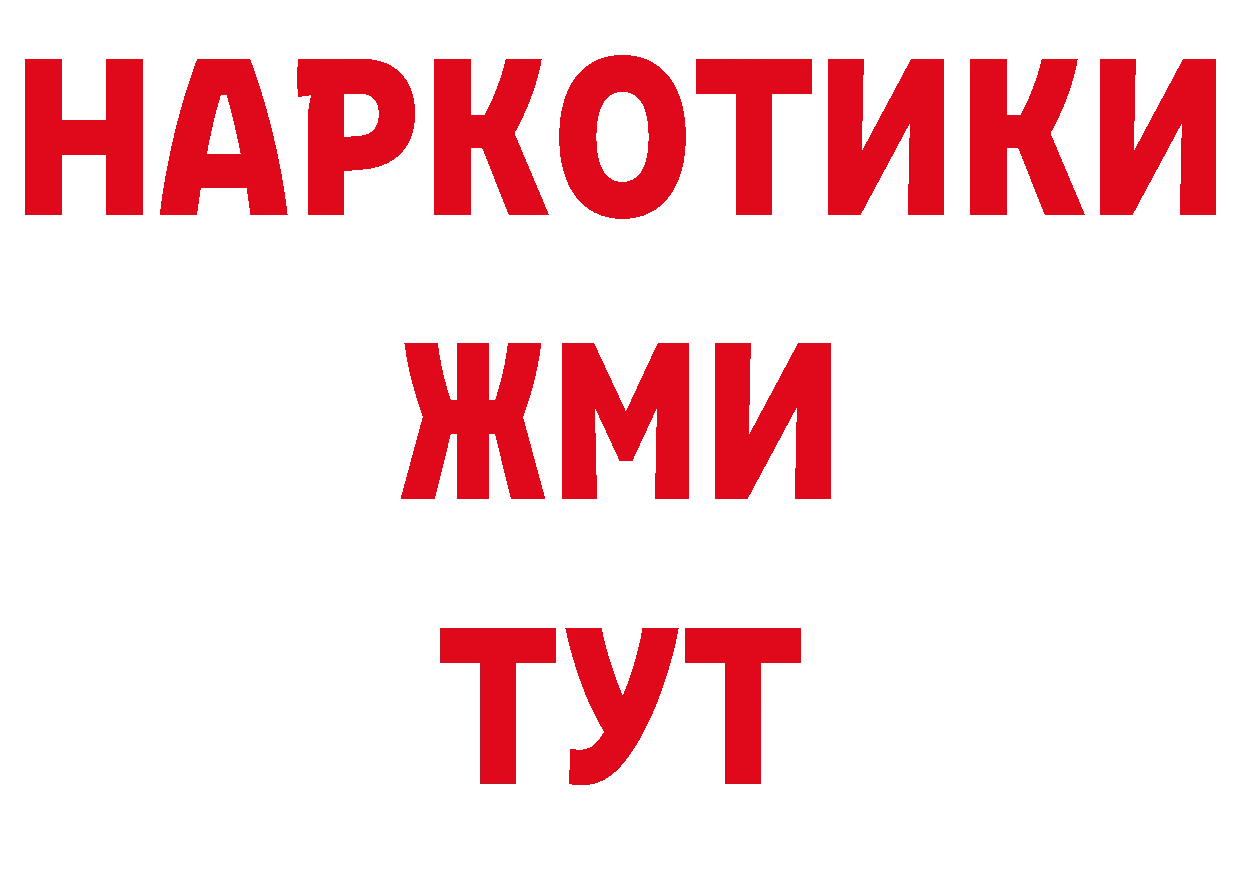 НАРКОТИКИ
ЖМИ
ТУТ